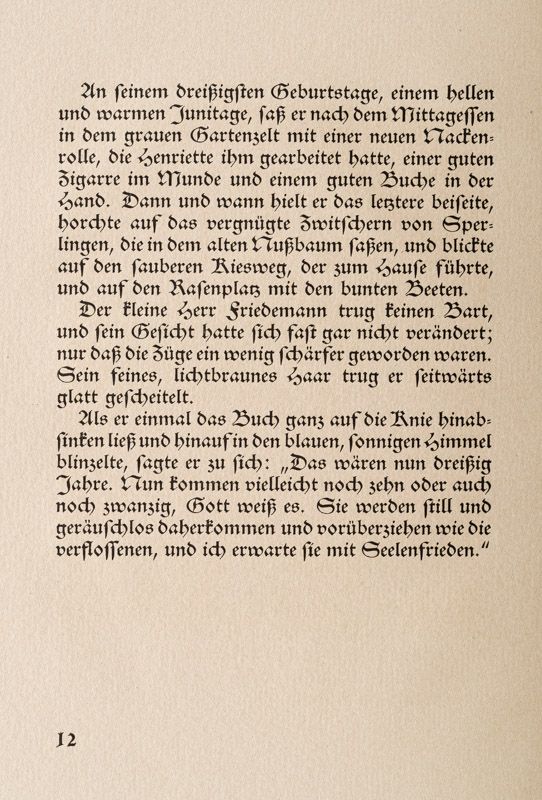 An ſeinem dreißigſten Geburtstage, einem hellen und warmen Junitage, ſaß er nach dem Mittageſſen in dem grauen Gartenzelt mit einer neuen Nackenrolle, die Henriette ihm gearbeitet hatte, einer guten Zigarre im Munde und einem guten Buche in der Hand. Dann und wann hielt er das letztere beiſeite, horchte auf das vergnügte Zwitſchern von Sperlingen, die in dem alten Nußbaum ſaßen, und blickte auf den ſauberen Kiesweg, der zum Hauſe führte, und auf den Raſenplatz mit den bunten Beeten.

Der kleine Herr Friedemann trug keinen Bart, und ſein Geſicht hatte ſich faſt gar nicht verändert; nur daß die Züge ein wenig ſchärfer geworden waren. Sein feines, lichtbraunes Haar trug er ſeitwärts glatt geſcheitelt.

Als er einmal das Buch ganz auf die Knie hinabſinken ließ und hinauf in den blauen, ſonnigen Himmel blinzelte, ſagte er zu ſich: „Das wären nun dreißig Jahre. Nun kommen vielleicht noch zehn oder auch noch zwanzig, Gott weiß es. Sie werden ſtill und geräuſchlos daherkommen und vorüberziehen wie die verfloſſenen, und ich erwarte ſie mit Seelenfrieden.“

12